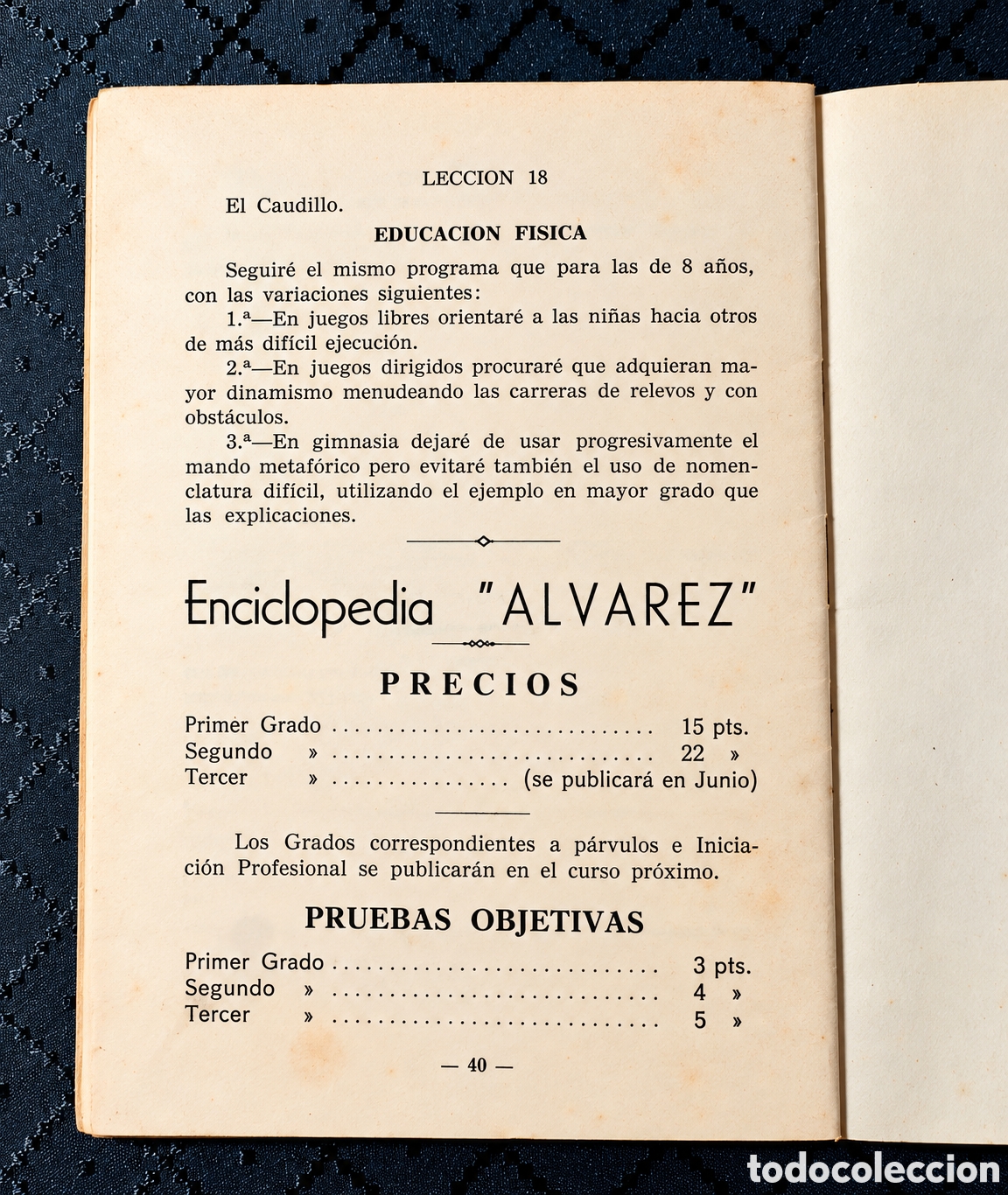 LECCION 18

El Caudillo.

EDUCACION FISICA

Seguiré el mismo programa que para las de 8 años, con las variaciones siguientes:

1.ª—En juegos libres orientaré a las niñas hacia otros de más difícil ejecución.

2.ª—En juegos dirigidos procuraré que adquieran mayor dinamismo menudeando las carreras de relevos y con obstáculos.

3.ª—En gimnasia dejaré de usar progresivamente el mando metafórico pero evitaré también el uso de nomenclatura difícil, utilizando el ejemplo en mayor grado que las explicaciones.

Enciclopedia "ALVAREZ"

PRECIOS

Primer Grado 15 pts.
Segundo » 22 »
Tercer » (se publicará en Junio)

Los Grados correspondientes a párvulos e Iniciación Profesional se publicarán en el curso próximo.

PRUEBAS OBJETIVAS

Primer Grado 3 pts.
Segundo » 4 »
Tercer » 5 »

— 40 —

todocoleccion